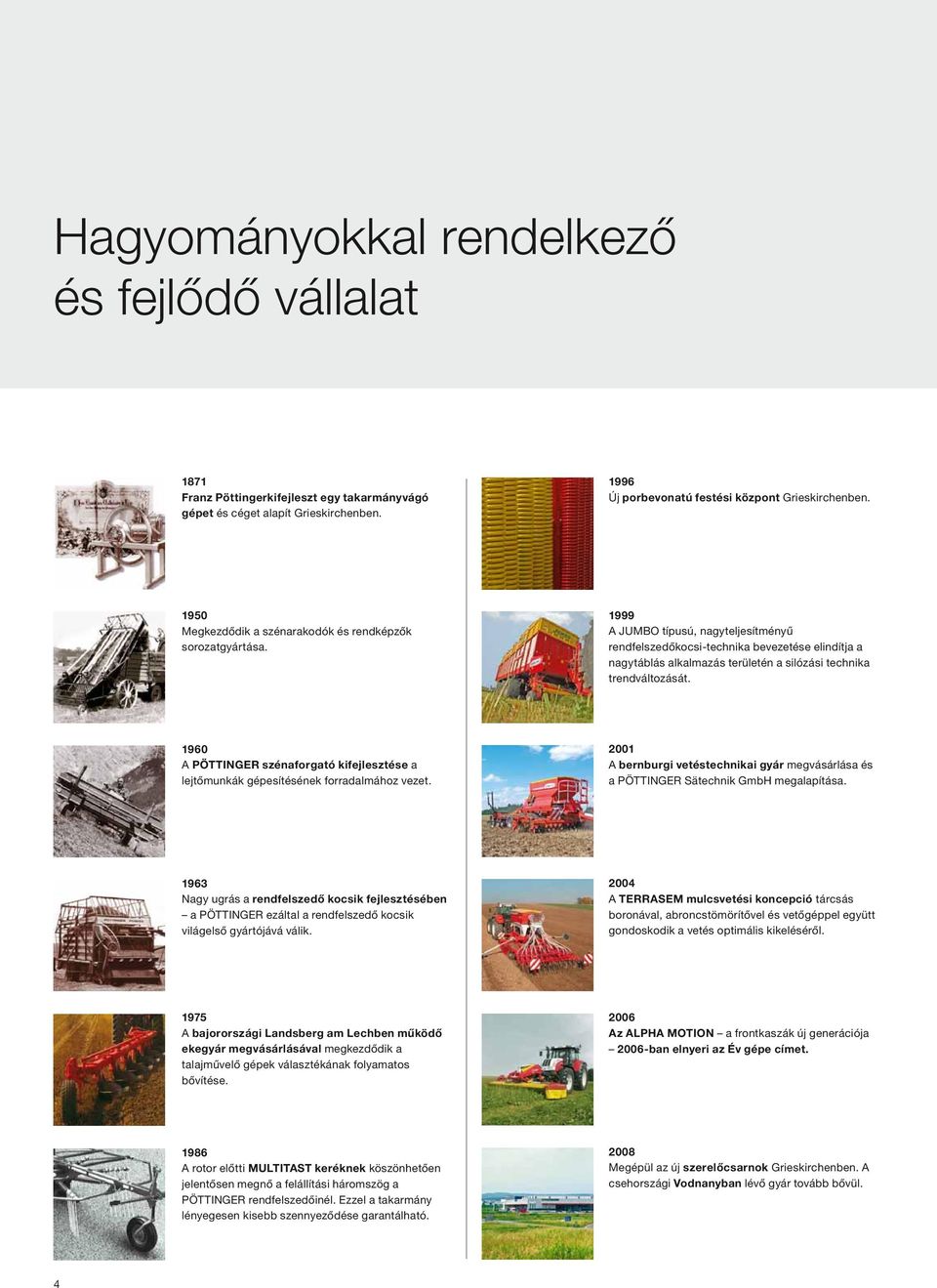 Hagyományokkal rendelkező és fejlődő vállalat

1871
Franz Pöttingerkifejleszt egy takarmányvágó gépet és céget alapít Grieskirchenben.

1950
Megkezdődik a szénarakodók és rendképzők sorozatgyártása.

1960
A PÖTTINGER szénaforgató kifejlesztése a lejtőmunkák gépesítésének forradalmához vezet.

1963
Nagy ugrás a rendfelszedő kocsik fejlesztésében – a PÖTTINGER ezáltal a rendfelszedő kocsik világelső gyártójává válik.

1975
A bajorországi Landsberg am Lechben működő ekegyár megvásárlásával megkezdődik a talajművelő gépek választékának folyamatos bővítése.

1986
A rotor előtti MULTITAST keréknek köszönhetően jelentősen megnő a felállítási háromszög a PÖTTINGER rendfelszedőinél. Ezzel a takarmány lényegesen kisebb szennyeződése garantálható.

1996
Új porbevonatú festési központ Grieskirchenben.

1999
A JUMBO típusú, nagyteljesítményű rendfelszedőkocsi-technika bevezetése elindítja a nagytáblás alkalmazás területén a silózási technika trendváltozását.

2001
A bernburgi vetéstechnikai gyár megvásárlása és a PÖTTINGER Sätechnik GmbH megalapítása.

2004
A TERRASEM mulcsvetési koncepció tárcsás boronával, abroncstömörítővel és vetőgéppel együtt gondoskodik a vetés optimális kikeléséről.

2006
Az ALPHA MOTION – a frontkaszák új generációja – 2006-ban elnyeri az Év gépe címet.

2008
Megépül az új szerelőcsarnok Grieskirchenben. A csehországi Vodnanyban lévő gyár tovább bővül.

4